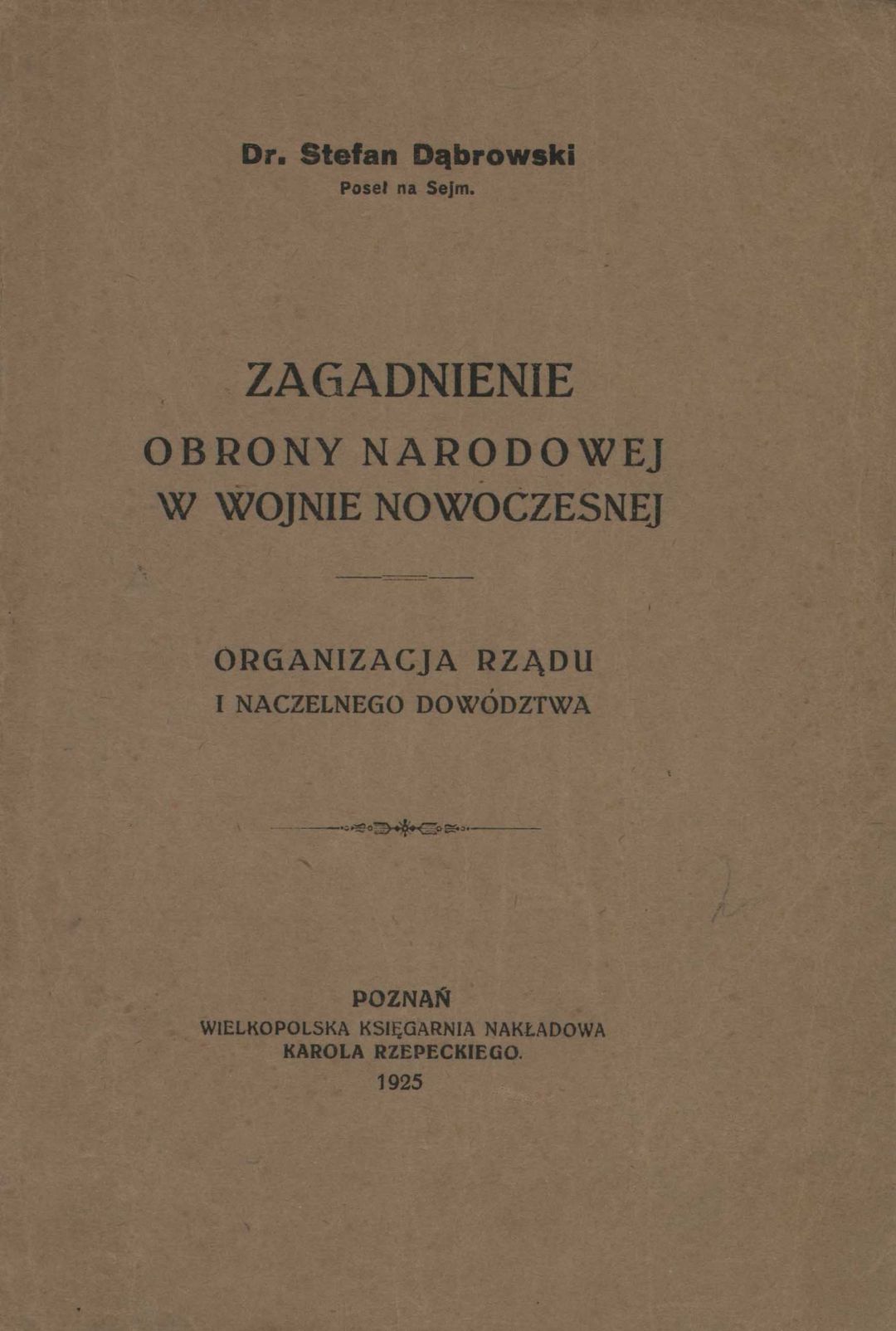 Dr. Stefan Dąbrowski
Poseł na Sejm.

ZAGADNIENIE
OBRONY NARODOWEJ
W WOJNIE NOWOCZESNEJ

ORGANIZACJA RZĄDU
I NACZELNEGO DOWÓDZTWA

POZNAŃ
WIELKOPOLSKA KSIĘGARNIA NAKŁADOWA
KAROLA RZEPECKIEGO.
1925